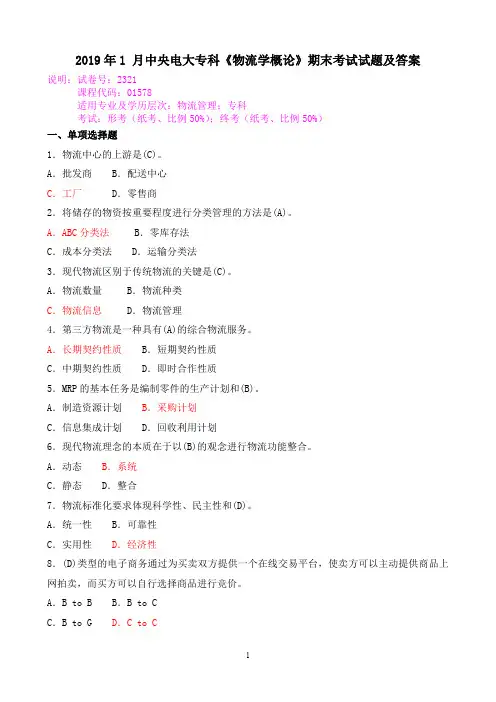 2019 年 1 月中央电大专科《物流学概论》期末考试试题及答案

说明：试卷号：2321
课程代码：01578
适用专业及学历层次：物流管理；专科
考试：形考（纸考、比例 50%）；终考（纸考、比例 50%）

一、单项选择题

1．物流中心的上游是(C)。

A．批发商　B．配送中心

C．工厂　D．零售商

2．将储存的物资按重要程度进行分类管理的方法是(A)。

A．ABC 分类法　B．零库存法

C．成本分类法　D．运输分类法

3．现代物流区别于传统物流的关键是(C)。

A．物流数量　B．物流种类

C．物流信息　D．物流管理

4．第三方物流是一种具有(A)的综合物流服务。

A．长期契约性质　B．短期契约性质

C．中期契约性质　D．即时合作性质

5．MRP 的基本任务是编制零件的生产计划和(B)。

A．制造资源计划　B．采购计划

C．信息集成计划　D．回收利用计划

6．现代物流理念的本质在于以(B)的观念进行物流功能整合。

A．动态　B．系统

C．静态　D．整合

7．物流标准化要求体现科学性、民主性和(D)。

A．统一性　B．可靠性

C．实用性　D．经济性

8．(D)类型的电子商务通过为买卖双方提供一个在线交易平台，使卖方可以主动提供商品上网拍卖，而买方可以自行选择商品进行竞价。

A．B to B　B．B to C

C．B to G　D．C to C

1